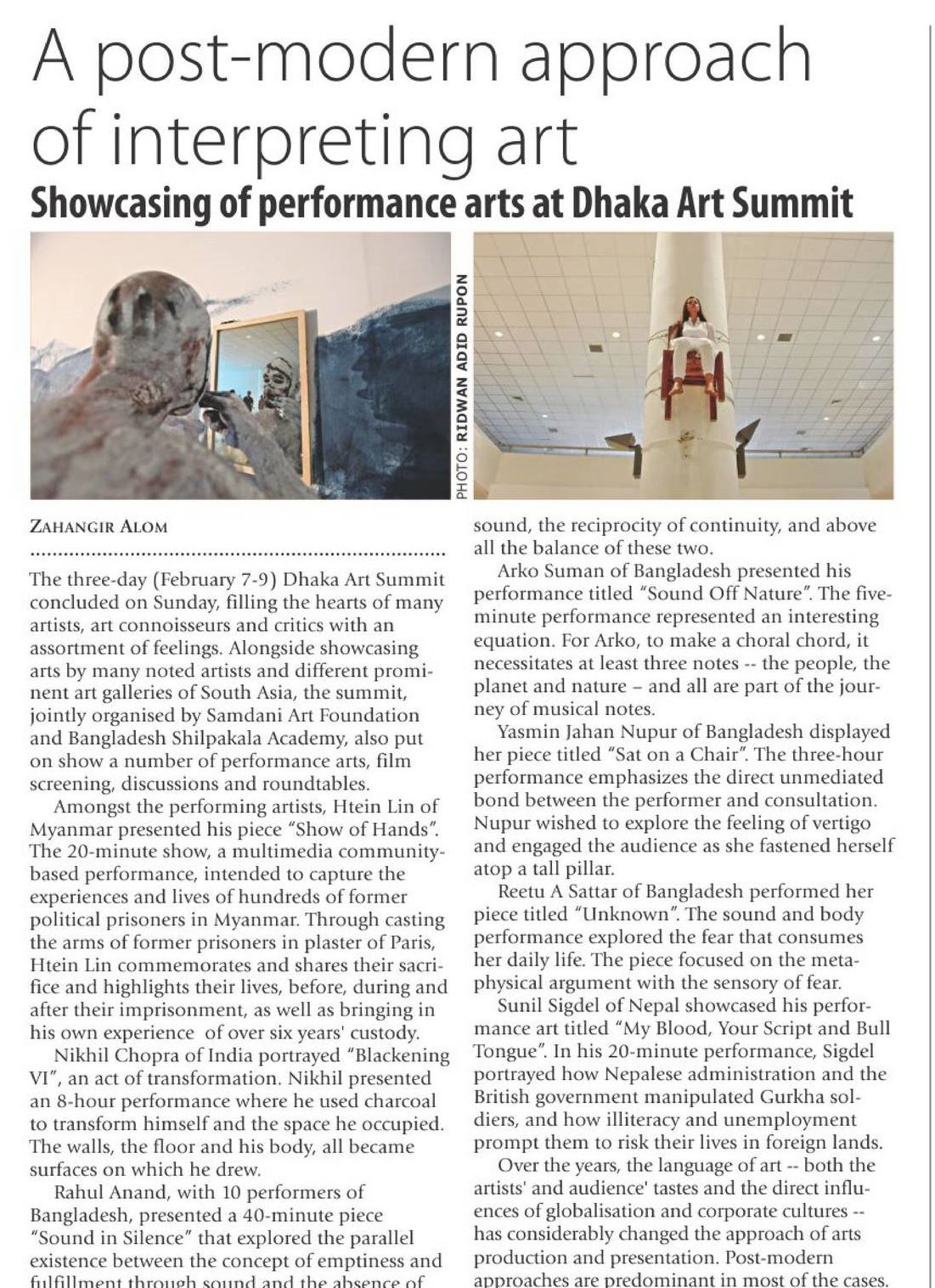 A post-modern approach of interpreting art

Showcasing of performance arts at Dhaka Art Summit

PHOTO: RIDWAN ADID RUPON

ZAHANGIR ALOM

The three-day (February 7-9) Dhaka Art Summit concluded on Sunday, filling the hearts of many artists, art connoisseurs and critics with an assortment of feelings. Alongside showcasing arts by many noted artists and different prominent art galleries of South Asia, the summit, jointly organised by Samdani Art Foundation and Bangladesh Shilpakala Academy, also put on show a number of performance arts, film screening, discussions and roundtables.

Amongst the performing artists, Htein Lin of Myanmar presented his piece "Show of Hands". The 20-minute show, a multimedia community-based performance, intended to capture the experiences and lives of hundreds of former political prisoners in Myanmar. Through casting the arms of former prisoners in plaster of Paris, Htein Lin commemorates and shares their sacrifice and highlights their lives, before, during and after their imprisonment, as well as bringing in his own experience of over six years' custody.

Nikhil Chopra of India portrayed "Blackening VI", an act of transformation. Nikhil presented an 8-hour performance where he used charcoal to transform himself and the space he occupied. The walls, the floor and his body, all became surfaces on which he drew.

Rahul Anand, with 10 performers of Bangladesh, presented a 40-minute piece "Sound in Silence" that explored the parallel existence between the concept of emptiness and fulfillment through sound and the absence of sound, the reciprocity of continuity, and above all the balance of these two.

Arko Suman of Bangladesh presented his performance titled "Sound Off Nature". The five-minute performance represented an interesting equation. For Arko, to make a choral chord, it necessitates at least three notes -- the people, the planet and nature – and all are part of the journey of musical notes.

Yasmin Jahan Nupur of Bangladesh displayed her piece titled "Sat on a Chair". The three-hour performance emphasizes the direct unmediated bond between the performer and consultation. Nupur wished to explore the feeling of vertigo and engaged the audience as she fastened herself atop a tall pillar.

Reetu A Sattar of Bangladesh performed her piece titled "Unknown". The sound and body performance explored the fear that consumes her daily life. The piece focused on the metaphysical argument with the sensory of fear.

Sunil Sigdel of Nepal showcased his performance art titled "My Blood, Your Script and Bull Tongue". In his 20-minute performance, Sigdel portrayed how Nepalese administration and the British government manipulated Gurkha soldiers, and how illiteracy and unemployment prompt them to risk their lives in foreign lands.

Over the years, the language of art -- both the artists' and audience' tastes and the direct influences of globalisation and corporate cultures -- has considerably changed the approach of arts production and presentation. Post-modern approaches are predominant in most of the cases.